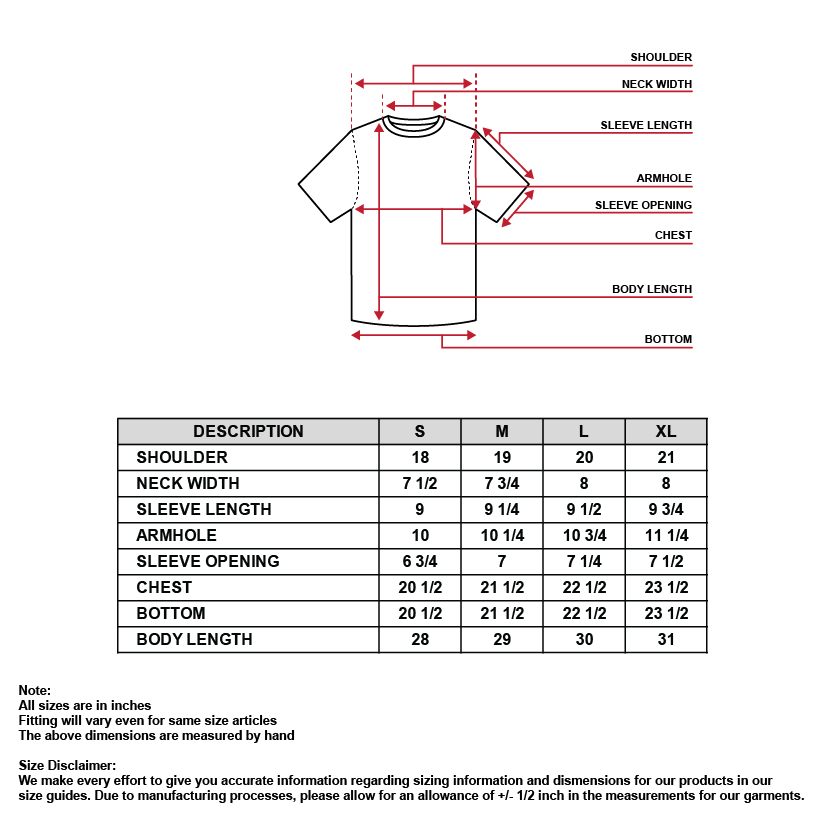 SHOULDER
NECK WIDTH
SLEEVE LENGTH
ARMHOLE
SLEEVE OPENING
CHEST
BODY LENGTH
BOTTOM

| DESCRIPTION | S | M | L | XL |
|---|---|---|---|---|
| SHOULDER | 18 | 19 | 20 | 21 |
| NECK WIDTH | 7 1/2 | 7 3/4 | 8 | 8 |
| SLEEVE LENGTH | 9 | 9 1/4 | 9 1/2 | 9 3/4 |
| ARMHOLE | 10 | 10 1/4 | 10 3/4 | 11 1/4 |
| SLEEVE OPENING | 6 3/4 | 7 | 7 1/4 | 7 1/2 |
| CHEST | 20 1/2 | 21 1/2 | 22 1/2 | 23 1/2 |
| BOTTOM | 20 1/2 | 21 1/2 | 22 1/2 | 23 1/2 |
| BODY LENGTH | 28 | 29 | 30 | 31 |

Note:
All sizes are in inches
Fitting will vary even for same size articles
The above dimensions are measured by hand

Size Disclaimer:
We make every effort to give you accurate information regarding sizing information and dismensions for our products in our size guides. Due to manufacturing processes, please allow for an allowance of +/- 1/2 inch in the measurements for our garments.